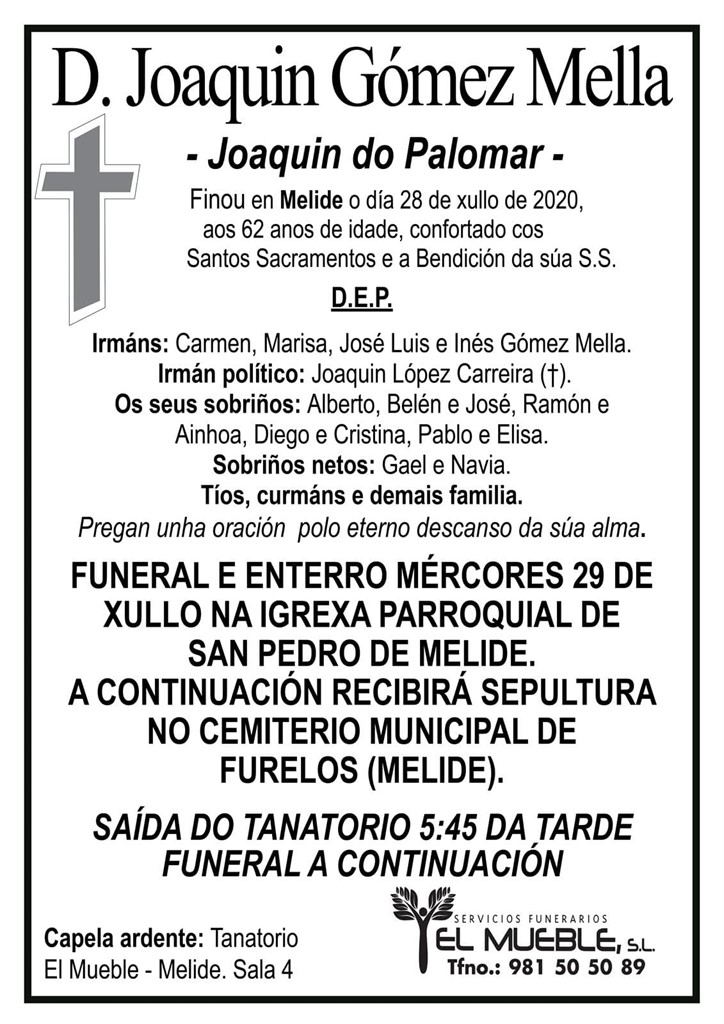 D. Joaquin Gómez Mella

- Joaquin do Palomar -

Finou en Melide o día 28 de xullo de 2020, aos 62 anos de idade, confortado cos Santos Sacramentos e a Bendición da súa S.S.

D.E.P.

Irmáns: Carmen, Marisa, José Luis e Inés Gómez Mella.
Irmán político: Joaquin López Carreira (†).
Os seus sobriños: Alberto, Belén e José, Ramón e Ainhoa, Diego e Cristina, Pablo e Elisa.
Sobriños netos: Gael e Navia.
Tíos, curmáns e demais familia.
Pregan unha oración polo eterno descanso da súa alma.

FUNERAL E ENTERRO MÉRCORES 29 DE XULLO NA IGREXA PARROQUIAL DE SAN PEDRO DE MELIDE.
A CONTINUACIÓN RECIBIRÁ SEPULTURA NO CEMITERIO MUNICIPAL DE FURELOS (MELIDE).

SAÍDA DO TANATORIO 5:45 DA TARDE
FUNERAL A CONTINUACIÓN

Capela ardente: Tanatorio El Mueble - Melide. Sala 4

SERVICIOS FUNERARIOS
EL MUEBLE, S.L.
Tfno.: 981 50 50 89